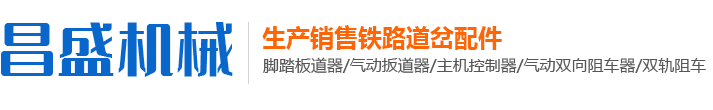 昌盛机械

生产销售铁路道岔配件

脚踏板道器/气动扳道器/主机控制器/气动双向阻车器/双轨阻车